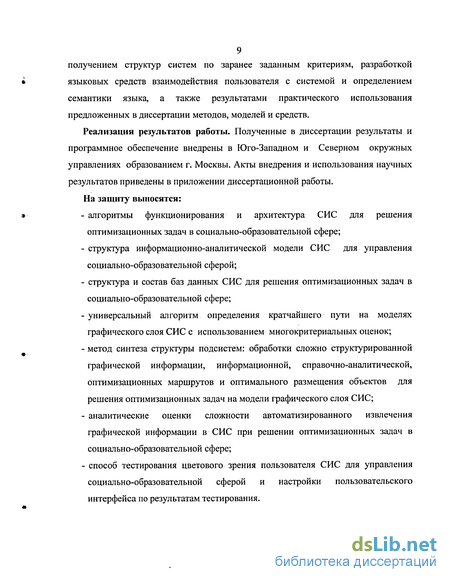 9

получением структур систем по заранее заданным критериям, разработкой языковых средств взаимодействия пользователя с системой и определением семантики языка, а также результатами практического использования предложенных в диссертации методов, моделей и средств.

Реализация результатов работы. Полученные в диссертации результаты и программное обеспечение внедрены в Юго-Западном и Северном окружных управлениях образованием г. Москвы. Акты внедрения и использования научных результатов приведены в приложении диссертационной работы.

На защиту выносятся:

- алгоритмы функционирования и архитектура СИС для решения оптимизационных задач в социально-образовательной сфере;

- структура информационно-аналитической модели СИС для управления социально-образовательной сферой;

- структура и состав баз данных СИС для решения оптимизационных задач в социально-образовательной сфере;

- универсальный алгоритм определения кратчайшего пути на моделях графического слоя СИС с использованием многокритериальных оценок;

- метод синтеза структуры подсистем: обработки сложно структурированной графической информации, информационной, справочно-аналитической, оптимизационных маршрутов и оптимального размещения объектов для решения оптимизационных задач на модели графического слоя СИС;

- аналитические оценки сложности автоматизированного извлечения графической информации в СИС при решении оптимизационных задач в социально-образовательной сфере;

- способ тестирования цветового зрения пользователя СИС для управления социально-образовательной сферой и настройки пользовательского интерфейса по результатам тестирования.

dsLib.net
библиотека диссертаций